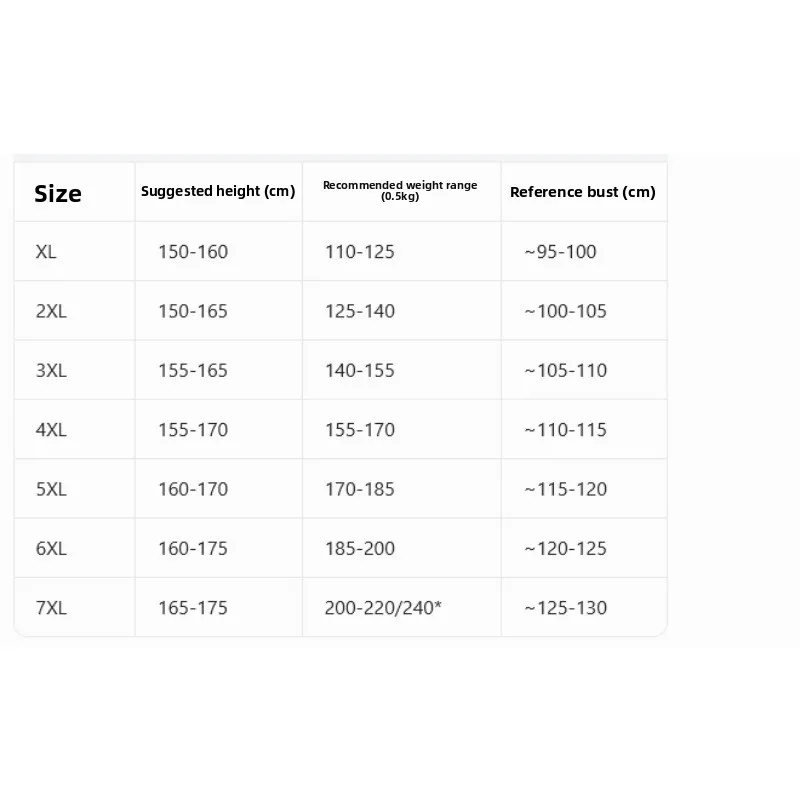 | Size | Suggested height (cm) | Recommended weight range (0.5kg) | Reference bust (cm) |
|---|---|---|---|
| XL | 150-160 | 110-125 | ~95-100 |
| 2XL | 150-165 | 125-140 | ~100-105 |
| 3XL | 155-165 | 140-155 | ~105-110 |
| 4XL | 155-170 | 155-170 | ~110-115 |
| 5XL | 160-170 | 170-185 | ~115-120 |
| 6XL | 160-175 | 185-200 | ~120-125 |
| 7XL | 165-175 | 200-220/240* | ~125-130 |